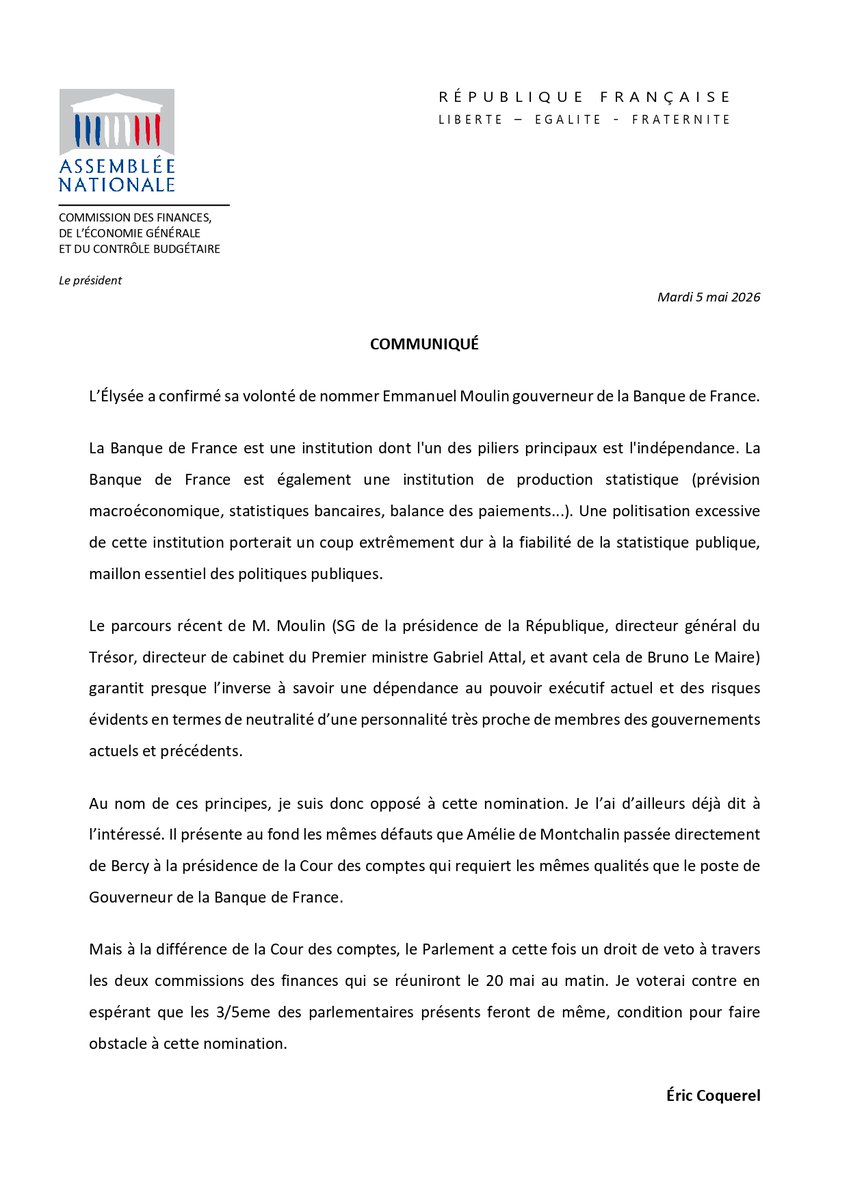 ASSEMBLÉE NATIONALE

RÉPUBLIQUE FRANÇAISE
LIBERTE – EGALITE - FRATERNITE

COMMISSION DES FINANCES, DE L'ÉCONOMIE GÉNÉRALE ET DU CONTRÔLE BUDGÉTAIRE

Le président

Mardi 5 mai 2026

COMMUNIQUÉ

L'Élysée a confirmé sa volonté de nommer Emmanuel Moulin gouverneur de la Banque de France.

La Banque de France est une institution dont l'un des piliers principaux est l'indépendance. La Banque de France est également une institution de production statistique (prévision macroéconomique, statistiques bancaires, balance des paiements...). Une politisation excessive de cette institution porterait un coup extrêmement dur à la fiabilité de la statistique publique, maillon essentiel des politiques publiques.

Le parcours récent de M. Moulin (SG de la présidence de la République, directeur général du Trésor, directeur de cabinet du Premier ministre Gabriel Attal, et avant cela de Bruno Le Maire) garantit presque l'inverse à savoir une dépendance au pouvoir exécutif actuel et des risques évidents en termes de neutralité d'une personnalité très proche de membres des gouvernements actuels et précédents.

Au nom de ces principes, je suis donc opposé à cette nomination. Je l'ai d'ailleurs déjà dit à l'intéressé. Il présente au fond les mêmes défauts que Amélie de Montchalin passée directement de Bercy à la présidence de la Cour des comptes qui requiert les mêmes qualités que le poste de Gouverneur de la Banque de France.

Mais à la différence de la Cour des comptes, le Parlement a cette fois un droit de veto à travers les deux commissions des finances qui se réuniront le 20 mai au matin. Je voterai contre en espérant que les 3/5eme des parlementaires présents feront de même, condition pour faire obstacle à cette nomination.

Éric Coquerel